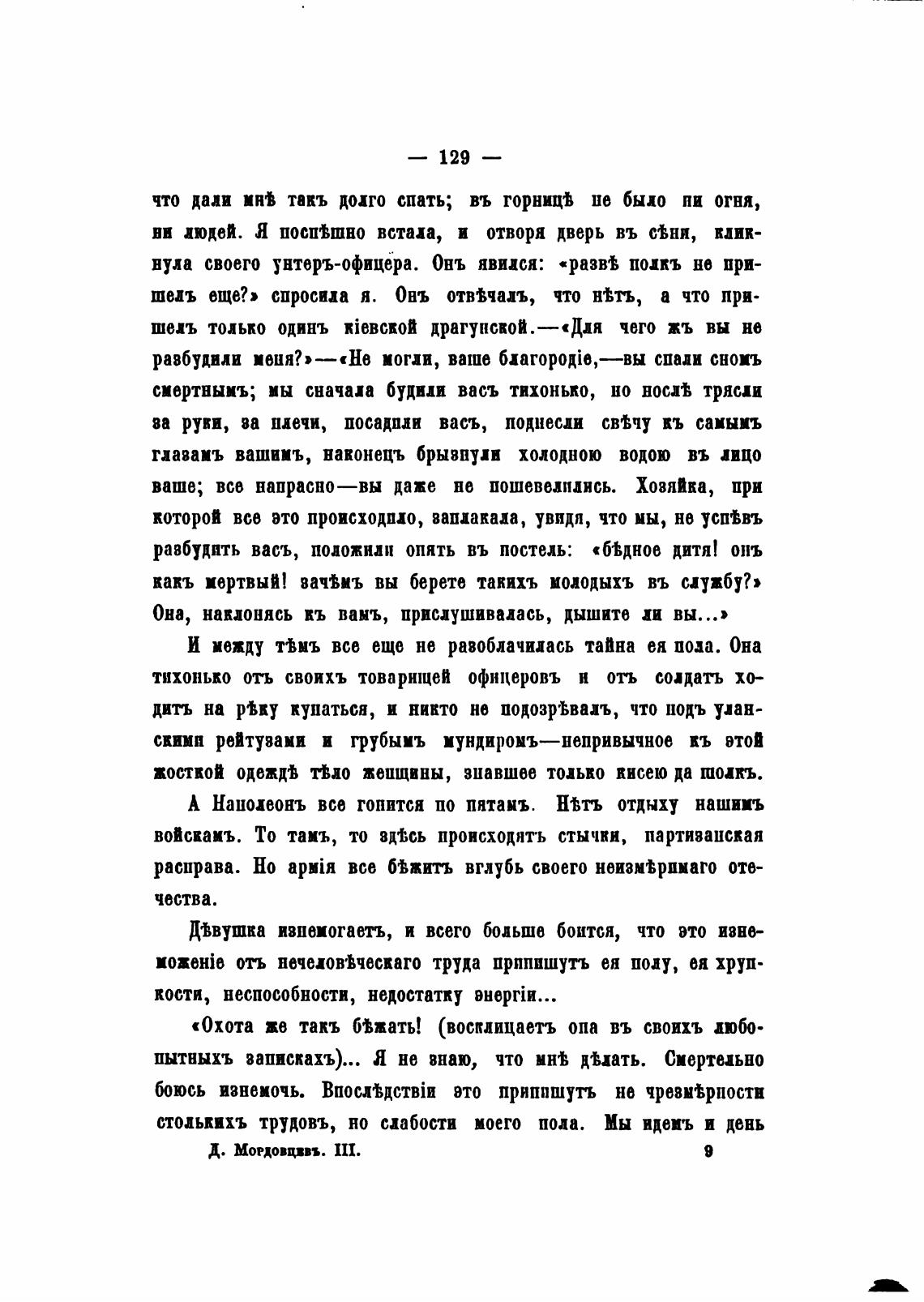 — 129 —

что дали мнѣ такъ долго спать; въ горницѣ не было ни огня, ни людей. Я поспѣшно встала, и отворя дверь въ сѣни, кликнула своего унтеръ-офицера. Онъ явился: «развѣ полкъ не пришелъ еще?» спросила я. Онъ отвѣчалъ, что нѣтъ, а что пришелъ только одинъ кіевской драгунской.—«Для чего жъ вы не разбудили меня?»—«Не могли, ваше благородіе,—вы спали сномъ смертнымъ; мы сначала будили васъ тихонько, но послѣ трясли за руки, за плечи, посадили васъ, поднесли свѣчу къ самымъ глазамъ вашимъ, наконецъ брызнули холодною водою въ лицо ваше; все напрасно—вы даже не пошевелились. Хозяйка, при которой все это происходило, заплакала, увидя, что мы, не успѣвъ разбудить васъ, положили опять въ постель: «бѣдное дитя! онъ какъ мертвый! зачѣмъ вы берете такихъ молодыхъ въ службу?» Она, наклонясь къ вамъ, прислушивалась, дышите ли вы...»

И между тѣмъ все еще не разоблачилась тайна ея пола. Она тихонько отъ своихъ товарищей офицеровъ и отъ солдатъ ходитъ на рѣку купаться, и никто не подозрѣвалъ, что подъ уланскими рейтузами и грубымъ мундиромъ—непривычное къ этой жосткой одеждѣ тѣло женщины, знавшее только кисею да шолкъ.

А Наполеонъ все гонится по пятамъ. Нѣтъ отдыху нашимъ войскамъ. То тамъ, то здѣсь происходятъ стычки, партизанская расправа. Но армія все бѣжитъ вглубь своего неизмѣримаго отечества.

Дѣвушка изнемогаетъ, и всего больше боится, что это изнеможеніе отъ нечеловѣческаго труда припишутъ ея полу, ея хрупкости, неспособности, недостатку энергіи...

«Охота же такъ бѣжать! (восклицаетъ она въ своихъ любопытныхъ запискахъ)... Я не знаю, что мнѣ дѣлать. Смертельно боюсь изнемочь. Впослѣдствіи это припишутъ не чрезмѣрности столькихъ трудовъ, но слабости моего пола. Мы идемъ и день

Д. Мордовцевъ. III. 9